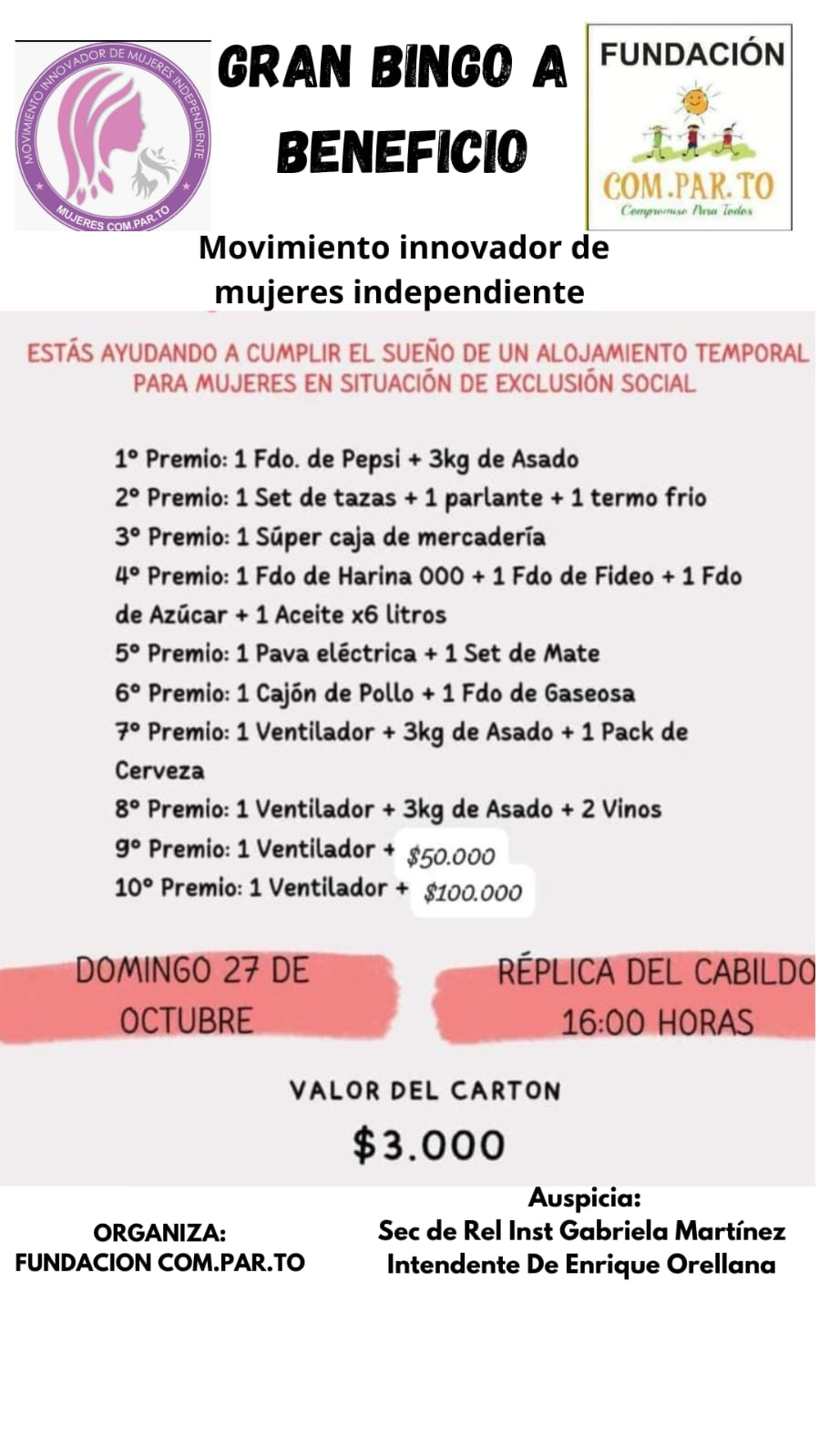 MOVIMIENTO INNOVADOR DE MUJERES INDEPENDIENTE
MUJERES COM.PAR.TO

GRAN BINGO A BENEFICIO

FUNDACIÓN
COM.PAR.TO
Compromiso Para Todos

Movimiento innovador de mujeres independiente

ESTÁS AYUDANDO A CUMPLIR EL SUEÑO DE UN ALOJAMIENTO TEMPORAL PARA MUJERES EN SITUACIÓN DE EXCLUSIÓN SOCIAL

1° Premio: 1 Fdo. de Pepsi + 3kg de Asado
2° Premio: 1 Set de tazas + 1 parlante + 1 termo frio
3° Premio: 1 Súper caja de mercadería
4° Premio: 1 Fdo de Harina 000 + 1 Fdo de Fideo + 1 Fdo de Azúcar + 1 Aceite x6 litros
5° Premio: 1 Pava eléctrica + 1 Set de Mate
6° Premio: 1 Cajón de Pollo + 1 Fdo de Gaseosa
7° Premio: 1 Ventilador + 3kg de Asado + 1 Pack de Cerveza
8° Premio: 1 Ventilador + 3kg de Asado + 2 Vinos
9° Premio: 1 Ventilador + $50.000
10° Premio: 1 Ventilador + $100.000

DOMINGO 27 DE OCTUBRE

RÉPLICA DEL CABILDO
16:00 HORAS

VALOR DEL CARTON
$3.000

ORGANIZA:
FUNDACION COM.PAR.TO

Auspicia:
Sec de Rel Inst Gabriela Martínez
Intendente De Enrique Orellana